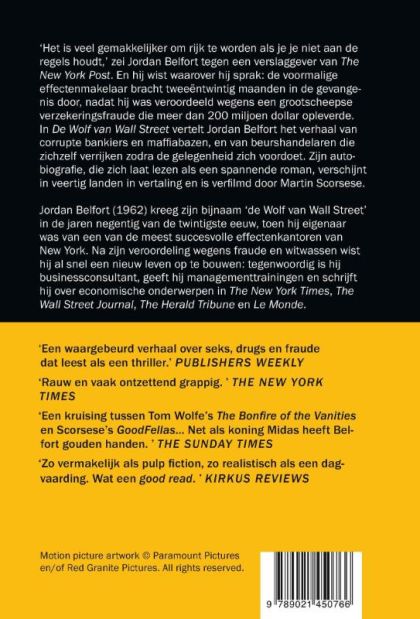 'Het is veel gemakkelijker om rijk te worden als je je niet aan de regels houdt,' zei Jordan Belfort tegen een verslaggever van The New York Post. En hij wist waarover hij sprak: de voormalige effectenmakelaar bracht tweeëntwintig maanden in de gevangenis door, nadat hij was veroordeeld wegens een grootscheepse verzekeringsfraude die meer dan 200 miljoen dollar opleverde. In De Wolf van Wall Street vertelt Jordan Belfort het verhaal van corrupte bankiers en maffiabazen, en van beurshandelaren die zichzelf verrijken zodra de gelegenheid zich voordoet. Zijn autobiografie, die zich laat lezen als een spannende roman, verschijnt in veertig landen in vertaling en is verfilmd door Martin Scorsese.

Jordan Belfort (1962) kreeg zijn bijnaam 'de Wolf van Wall Street' in de jaren negentig van de twintigste eeuw, toen hij eigenaar was van een van de meest succesvolle effectenkantoren van New York. Na zijn veroordeling wegens fraude en witwassen wist hij al snel een nieuw leven op te bouwen: tegenwoordig is hij businessconsultant, geeft hij managementtrainingen en schrijft hij over economische onderwerpen in The New York Times, The Wall Street Journal, The Herald Tribune en Le Monde.

'Een waargebeurd verhaal over seks, drugs en fraude dat leest als een thriller.' PUBLISHERS WEEKLY

'Rauw en vaak ontzettend grappig. ' THE NEW YORK TIMES

'Een kruising tussen Tom Wolfe's The Bonfire of the Vanities en Scorsese's GoodFellas... Net als koning Midas heeft Belfort gouden handen. ' THE SUNDAY TIMES

'Zo vermakelijk als pulp fiction, zo realistisch als een dagvaarding. Wat een good read. ' KIRKUS REVIEWS

Motion picture artwork © Paramount Pictures en/of Red Granite Pictures. All rights reserved.

9 789021 450766